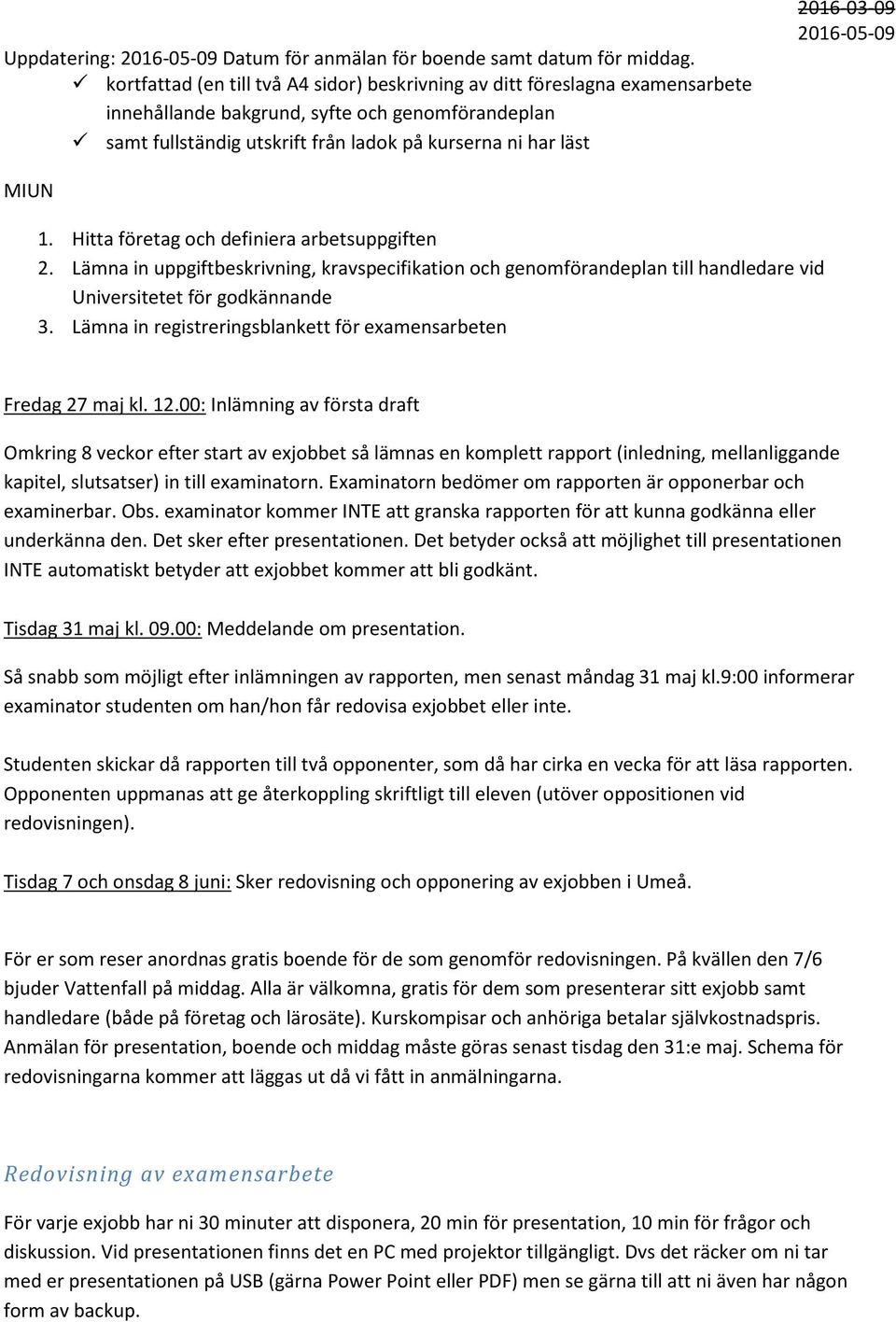 2016-03-09
2016-05-09

Uppdatering: 2016-05-09 Datum för anmälan för boende samt datum för middag.

✓ kortfattad (en till två A4 sidor) beskrivning av ditt föreslagna examensarbete innehållande bakgrund, syfte och genomförandeplan
✓ samt fullständig utskrift från ladok på kurserna ni har läst

MIUN

1. Hitta företag och definiera arbetsuppgiften
2. Lämna in uppgiftbeskrivning, kravspecifikation och genomförandeplan till handledare vid Universitetet för godkännande
3. Lämna in registreringsblankett för examensarbeten

Fredag 27 maj kl. 12.00: Inlämning av första draft

Omkring 8 veckor efter start av exjobbet så lämnas en komplett rapport (inledning, mellanliggande kapitel, slutsatser) in till examinatorn. Examinatorn bedömer om rapporten är opponerbar och examinerbar. Obs. examinator kommer INTE att granska rapporten för att kunna godkänna eller underkänna den. Det sker efter presentationen. Det betyder också att möjlighet till presentationen INTE automatiskt betyder att exjobbet kommer att bli godkänt.

Tisdag 31 maj kl. 09.00: Meddelande om presentation.

Så snabb som möjligt efter inlämningen av rapporten, men senast måndag 31 maj kl.9:00 informerar examinator studenten om han/hon får redovisa exjobbet eller inte.

Studenten skickar då rapporten till två opponenter, som då har cirka en vecka för att läsa rapporten. Opponenten uppmanas att ge återkoppling skriftligt till eleven (utöver oppositionen vid redovisningen).

Tisdag 7 och onsdag 8 juni: Sker redovisning och opponering av exjobben i Umeå.

För er som reser anordnas gratis boende för de som genomför redovisningen. På kvällen den 7/6 bjuder Vattenfall på middag. Alla är välkomna, gratis för dem som presenterar sitt exjobb samt handledare (både på företag och lärosäte). Kurskompisar och anhöriga betalar självkostnadspris. Anmälan för presentation, boende och middag måste göras senast tisdag den 31:e maj. Schema för redovisningarna kommer att läggas ut då vi fått in anmälningarna.

Redovisning av examensarbete

För varje exjobb har ni 30 minuter att disponera, 20 min för presentation, 10 min för frågor och diskussion. Vid presentationen finns det en PC med projektor tillgängligt. Dvs det räcker om ni tar med er presentationen på USB (gärna Power Point eller PDF) men se gärna till att ni även har någon form av backup.